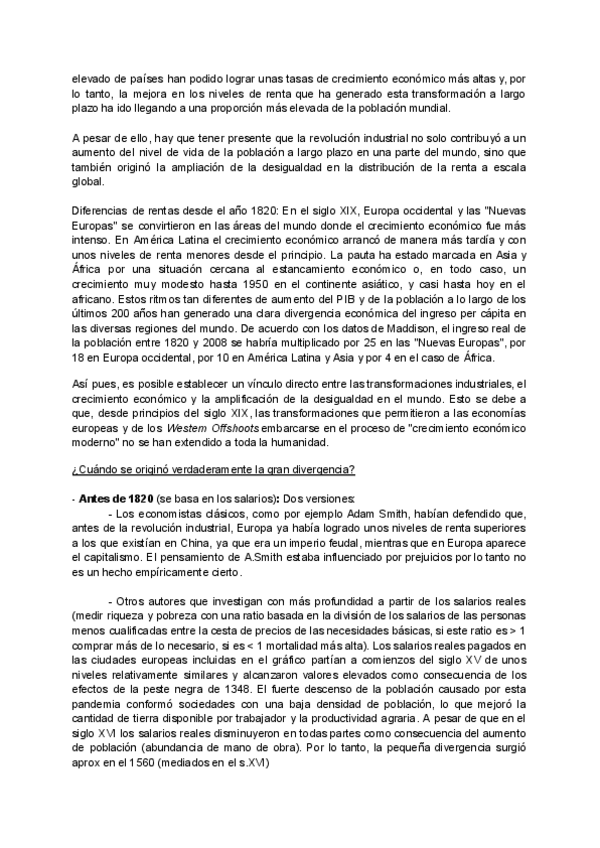 elevado de países han podido lograr unas tasas de crecimiento económico más altas y, por lo tanto, la mejora en los niveles de renta que ha generado esta transformación a largo plazo ha ido llegando a una proporción más elevada de la población mundial.

A pesar de ello, hay que tener presente que la revolución industrial no solo contribuyó a un aumento del nivel de vida de la población a largo plazo en una parte del mundo, sino que también originó la ampliación de la desigualdad en la distribución de la renta a escala global.

Diferencias de rentas desde el año 1820: En el siglo XIX, Europa occidental y las "Nuevas Europas" se convirtieron en las áreas del mundo donde el crecimiento económico fue más intenso. En América Latina el crecimiento económico arrancó de manera más tardía y con unos niveles de renta menores desde el principio. La pauta ha estado marcada en Asia y África por una situación cercana al estancamiento económico o, en todo caso, un crecimiento muy modesto hasta 1950 en el continente asiático, y casi hasta hoy en el africano. Estos ritmos tan diferentes de aumento del PIB y de la población a lo largo de los últimos 200 años han generado una clara divergencia económica del ingreso per cápita en las diversas regiones del mundo. De acuerdo con los datos de Maddison, el ingreso real de la población entre 1820 y 2008 se habría multiplicado por 25 en las "Nuevas Europas", por 18 en Europa occidental, por 10 en América Latina y Asia y por 4 en el caso de África.

Así pues, es posible establecer un vínculo directo entre las transformaciones industriales, el crecimiento económico y la amplificación de la desigualdad en el mundo. Esto se debe a que, desde principios del siglo XIX, las transformaciones que permitieron a las economías europeas y de los Western Offshoots embarcarse en el proceso de "crecimiento económico moderno" no se han extendido a toda la humanidad.

¿Cuándo se originó verdaderamente la gran divergencia?

- Antes de 1820 (se basa en los salarios): Dos versiones:
- Los economistas clásicos, como por ejemplo Adam Smith, habían defendido que, antes de la revolución industrial, Europa ya había logrado unos niveles de renta superiores a los que existían en China, ya que era un imperio feudal, mientras que en Europa aparece el capitalismo. El pensamiento de A.Smith estaba influenciado por prejuicios por lo tanto no es un hecho empíricamente cierto.

- Otros autores que investigan con más profundidad a partir de los salarios reales (medir riqueza y pobreza con una ratio basada en la división de los salarios de las personas menos cualificadas entre la cesta de precios de las necesidades básicas, si este ratio es > 1 comprar más de lo necesario, si es < 1 mortalidad más alta). Los salarios reales pagados en las ciudades europeas incluidas en el gráfico partían a comienzos del siglo XV de unos niveles relativamente similares y alcanzaron valores elevados como consecuencia de los efectos de la peste negra de 1348. El fuerte descenso de la población causado por esta pandemia conformó sociedades con una baja densidad de población, lo que mejoró la cantidad de tierra disponible por trabajador y la productividad agraria. A pesar de que en el siglo XVI los salarios reales disminuyeron en todas partes como consecuencia del aumento de población (abundancia de mano de obra). Por lo tanto, la pequeña divergencia surgió aprox en el 1560 (mediados en el s.XVI)